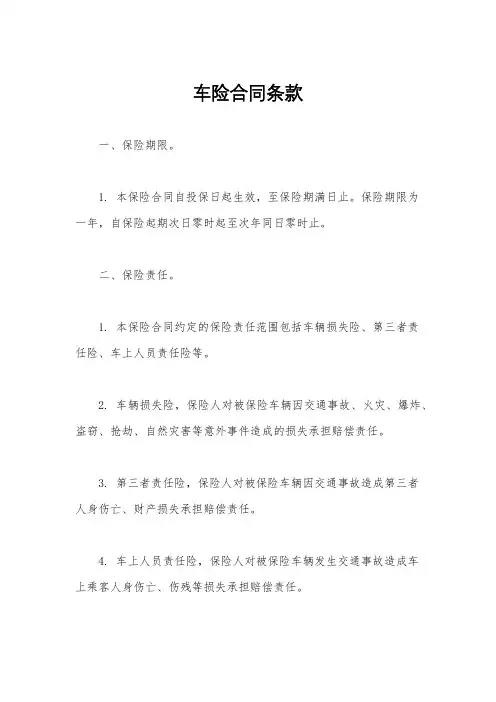 车险合同条款

一、保险期限。

1. 本保险合同自投保日起生效，至保险期满日止。保险期限为一年，自保险起期次日零时起至次年同日零时止。

二、保险责任。

1. 本保险合同约定的保险责任范围包括车辆损失险、第三者责任险、车上人员责任险等。

2. 车辆损失险，保险人对被保险车辆因交通事故、火灾、爆炸、盗窃、抢劫、自然灾害等意外事件造成的损失承担赔偿责任。

3. 第三者责任险，保险人对被保险车辆因交通事故造成第三者人身伤亡、财产损失承担赔偿责任。

4. 车上人员责任险，保险人对被保险车辆发生交通事故造成车上乘客人身伤亡、伤残等损失承担赔偿责任。